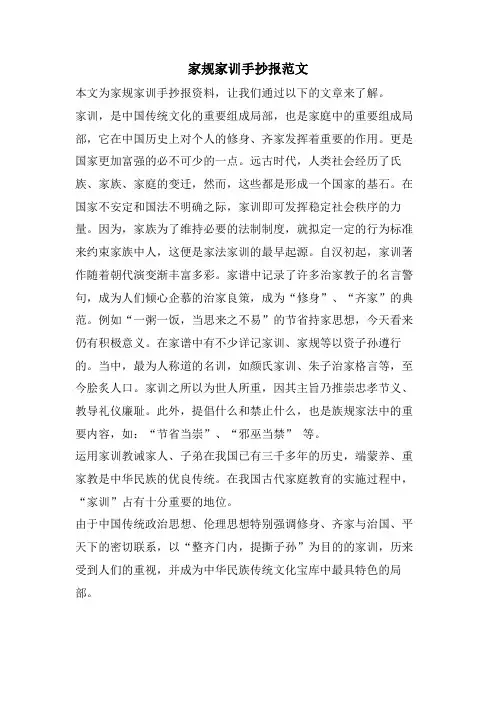 家规家训手抄报范文

本文为家规家训手抄报资料，让我们通过以下的文章来了解。

家训，是中国传统文化的重要组成局部，也是家庭中的重要组成局部，它在中国历史上对个人的修身、齐家发挥着重要的作用。更是国家更加富强的必不可少的一点。远古时代，人类社会经历了氏族、家族、家庭的变迁，然而，这些都是形成一个国家的基石。在国家不安定和国法不明确之际，家训即可发挥稳定社会秩序的力量。因为，家族为了维持必要的法制制度，就拟定一定的行为标准来约束家族中人，这便是家法家训的最早起源。自汉初起，家训著作随着朝代演变渐丰富多彩。家谱中记录了许多治家教子的名言警句，成为人们倾心企慕的治家良策，成为“修身”、“齐家”的典范。例如“一粥一饭，当思来之不易”的节省持家思想，今天看来仍有积极意义。在家谱中有不少详记家训、家规等以资子孙遵行的。当中，最为人称道的名训，如颜氏家训、朱子治家格言等，至今脍炙人口。家训之所以为世人所重，因其主旨乃推崇忠孝节义、教导礼仪廉耻。此外，提倡什么和禁止什么，也是族规家法中的重要内容，如：“节省当崇”、“邪巫当禁” 等。

运用家训教诫家人、子弟在我国已有三千多年的历史，端蒙养、重家教是中华民族的优良传统。在我国古代家庭教育的实施过程中，“家训”占有十分重要的地位。

由于中国传统政治思想、伦理思想特别强调修身、齐家与治国、平天下的密切联系，以“整齐门内，提撕子孙”为目的的家训，历来受到人们的重视，并成为中华民族传统文化宝库中最具特色的局部。